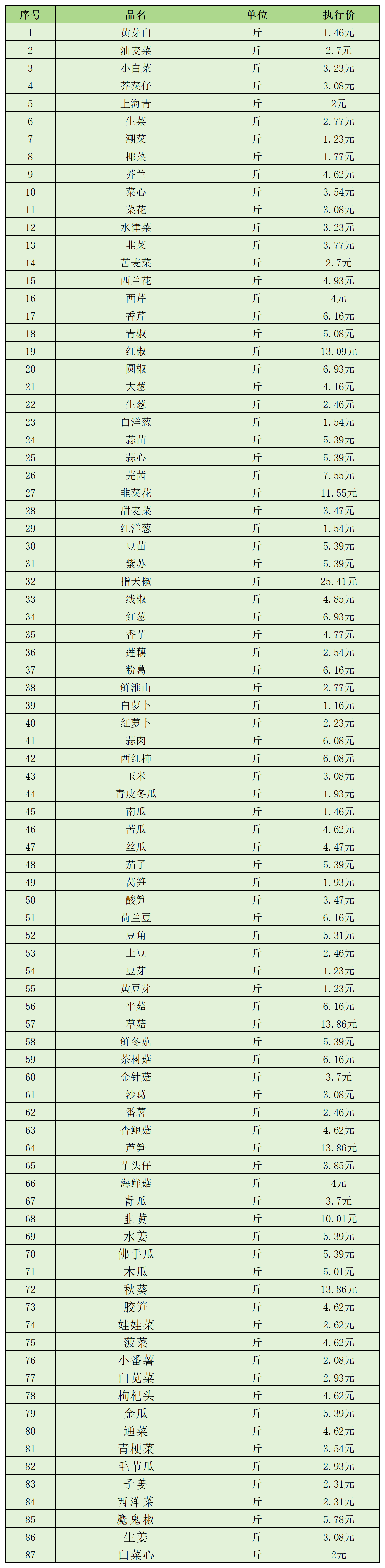 | 序号 | 品名 | 单位 | 执行价 |
|---|---|---|---|
| 1 | 黄芽白 | 斤 | 1.46元 |
| 2 | 油麦菜 | 斤 | 2.7元 |
| 3 | 小白菜 | 斤 | 3.23元 |
| 4 | 芥菜仔 | 斤 | 3.08元 |
| 5 | 上海青 | 斤 | 2元 |
| 6 | 生菜 | 斤 | 2.77元 |
| 7 | 潮菜 | 斤 | 1.23元 |
| 8 | 椰菜 | 斤 | 1.77元 |
| 9 | 芥兰 | 斤 | 4.62元 |
| 10 | 菜心 | 斤 | 3.54元 |
| 11 | 菜花 | 斤 | 3.08元 |
| 12 | 水律菜 | 斤 | 3.23元 |
| 13 | 韭菜 | 斤 | 3.77元 |
| 14 | 苦麦菜 | 斤 | 2.7元 |
| 15 | 西兰花 | 斤 | 4.93元 |
| 16 | 西芹 | 斤 | 4元 |
| 17 | 香芹 | 斤 | 6.16元 |
| 18 | 青椒 | 斤 | 5.08元 |
| 19 | 红椒 | 斤 | 13.09元 |
| 20 | 圆椒 | 斤 | 6.93元 |
| 21 | 大葱 | 斤 | 4.16元 |
| 22 | 生葱 | 斤 | 2.46元 |
| 23 | 白洋葱 | 斤 | 1.54元 |
| 24 | 蒜苗 | 斤 | 5.39元 |
| 25 | 蒜心 | 斤 | 5.39元 |
| 26 | 芫茜 | 斤 | 7.55元 |
| 27 | 韭菜花 | 斤 | 11.55元 |
| 28 | 甜麦菜 | 斤 | 3.47元 |
| 29 | 红洋葱 | 斤 | 1.54元 |
| 30 | 豆苗 | 斤 | 5.39元 |
| 31 | 紫苏 | 斤 | 5.39元 |
| 32 | 指天椒 | 斤 | 25.41元 |
| 33 | 线椒 | 斤 | 4.85元 |
| 34 | 红葱 | 斤 | 6.93元 |
| 35 | 香芋 | 斤 | 4.77元 |
| 36 | 莲藕 | 斤 | 2.54元 |
| 37 | 粉葛 | 斤 | 6.16元 |
| 38 | 鲜淮山 | 斤 | 2.77元 |
| 39 | 白萝卜 | 斤 | 1.16元 |
| 40 | 红萝卜 | 斤 | 2.23元 |
| 41 | 蒜肉 | 斤 | 6.08元 |
| 42 | 西红柿 | 斤 | 6.08元 |
| 43 | 玉米 | 斤 | 3.08元 |
| 44 | 青皮冬瓜 | 斤 | 1.93元 |
| 45 | 南瓜 | 斤 | 1.46元 |
| 46 | 苦瓜 | 斤 | 4.62元 |
| 47 | 丝瓜 | 斤 | 4.47元 |
| 48 | 茄子 | 斤 | 5.39元 |
| 49 | 莴笋 | 斤 | 1.93元 |
| 50 | 酸笋 | 斤 | 3.47元 |
| 51 | 荷兰豆 | 斤 | 6.16元 |
| 52 | 豆角 | 斤 | 5.31元 |
| 53 | 土豆 | 斤 | 2.46元 |
| 54 | 豆芽 | 斤 | 1.23元 |
| 55 | 黄豆芽 | 斤 | 1.23元 |
| 56 | 平菇 | 斤 | 6.16元 |
| 57 | 草菇 | 斤 | 13.86元 |
| 58 | 鲜冬菇 | 斤 | 5.39元 |
| 59 | 茶树菇 | 斤 | 6.16元 |
| 60 | 金针菇 | 斤 | 3.7元 |
| 61 | 沙葛 | 斤 | 3.08元 |
| 62 | 番薯 | 斤 | 2.46元 |
| 63 | 杏鲍菇 | 斤 | 4.62元 |
| 64 | 芦笋 | 斤 | 13.86元 |
| 65 | 芋头仔 | 斤 | 3.85元 |
| 66 | 海鲜菇 | 斤 | 4元 |
| 67 | 青瓜 | 斤 | 3.7元 |
| 68 | 韭 黄 | 斤 | 10.01元 |
| 69 | 水姜 | 斤 | 5.39元 |
| 70 | 佛手瓜 | 斤 | 5.39元 |
| 71 | 木瓜 | 斤 | 5.01元 |
| 72 | 秋葵 | 斤 | 13.86元 |
| 73 | 胶笋 | 斤 | 4.62元 |
| 74 | 娃娃菜 | 斤 | 2.62元 |
| 75 | 菠菜 | 斤 | 4.62元 |
| 76 | 小番薯 | 斤 | 2.08元 |
| 77 | 白苋菜 | 斤 | 2.93元 |
| 78 | 枸杞头 | 斤 | 4.62元 |
| 79 | 金瓜 | 斤 | 5.39元 |
| 80 | 通菜 | 斤 | 4.62元 |
| 81 | 青梗菜 | 斤 | 3.54元 |
| 82 | 毛节瓜 | 斤 | 2.93元 |
| 83 | 子姜 | 斤 | 2.31元 |
| 84 | 西洋菜 | 斤 | 2.31元 |
| 85 | 魔鬼椒 | 斤 | 5.78元 |
| 86 | 生姜 | 斤 | 3.08元 |
| 87 | 白菜心 | 斤 | 2元 |